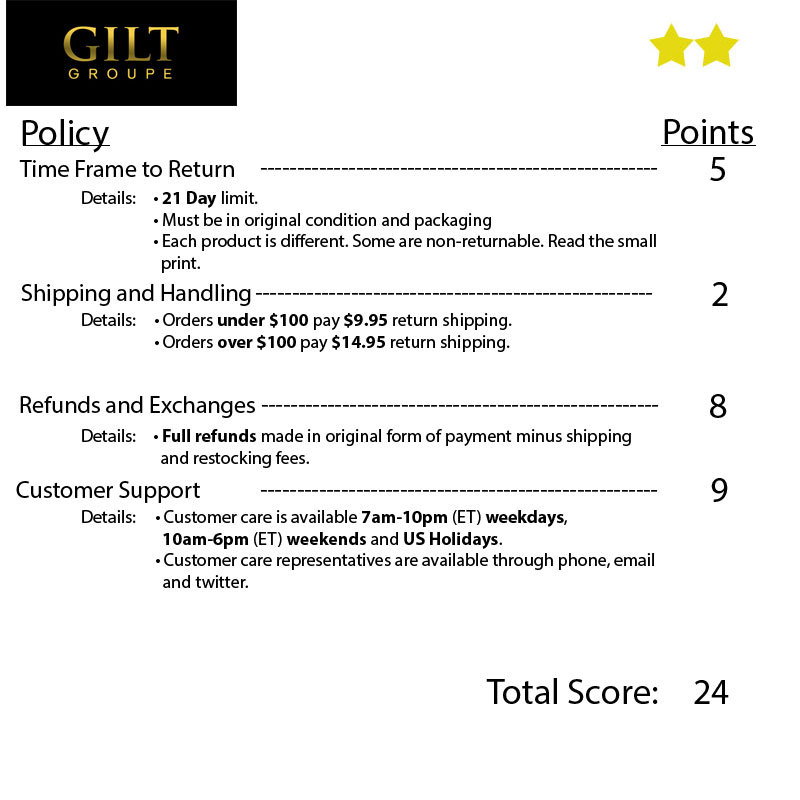 GILT
GROUPE

Policy
Points

Time Frame to Return ---------------------------------------------------- 5

Details: • 21 Day limit.
• Must be in original condition and packaging
• Each product is different. Some are non-returnable. Read the small print.

Shipping and Handling ---------------------------------------------------- 2

Details: • Orders under $100 pay $9.95 return shipping.
• Orders over $100 pay $14.95 return shipping.

Refunds and Exchanges ---------------------------------------------------- 8

Details: • Full refunds made in original form of payment minus shipping and restocking fees.

Customer Support ---------------------------------------------------- 9

Details: • Customer care is available 7am-10pm (ET) weekdays, 10am-6pm (ET) weekends and US Holidays.
• Customer care representatives are available through phone, email and twitter.

Total Score: 24